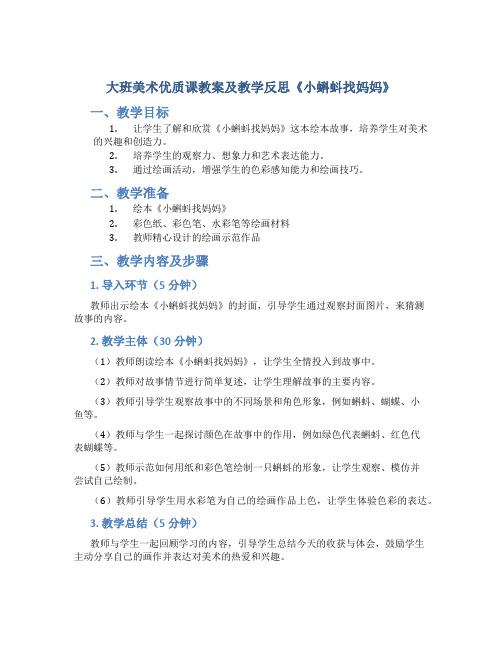 大班美术优质课教案及教学反思《小蝌蚪找妈妈》

一、教学目标

1. 让学生了解和欣赏《小蝌蚪找妈妈》这本绘本故事，培养学生对美术的兴趣和创造力。
2. 培养学生的观察力、想象力和艺术表达能力。
3. 通过绘画活动，增强学生的色彩感知能力和绘画技巧。

二、教学准备

1. 绘本《小蝌蚪找妈妈》
2. 彩色纸、彩色笔、水彩笔等绘画材料
3. 教师精心设计的绘画示范作品

三、教学内容及步骤

1. 导入环节（5 分钟）

教师出示绘本《小蝌蚪找妈妈》的封面，引导学生通过观察封面图片，来猜测故事的内容。

2. 教学主体（30 分钟）

（1）教师朗读绘本《小蝌蚪找妈妈》，让学生全情投入到故事中。

（2）教师对故事情节进行简单复述，让学生理解故事的主要内容。

（3）教师引导学生观察故事中的不同场景和角色形象，例如蝌蚪、蝴蝶、小鱼等。

（4）教师与学生一起探讨颜色在故事中的作用，例如绿色代表蝌蚪、红色代表蝴蝶等。

（5）教师示范如何用纸和彩色笔绘制一只蝌蚪的形象，让学生观察、模仿并尝试自己绘制。

（6）教师引导学生用水彩笔为自己的绘画作品上色，让学生体验色彩的表达。

3. 教学总结（5 分钟）

教师与学生一起回顾学习的内容，引导学生总结今天的收获与体会，鼓励学生主动分享自己的画作并表达对美术的热爱和兴趣。